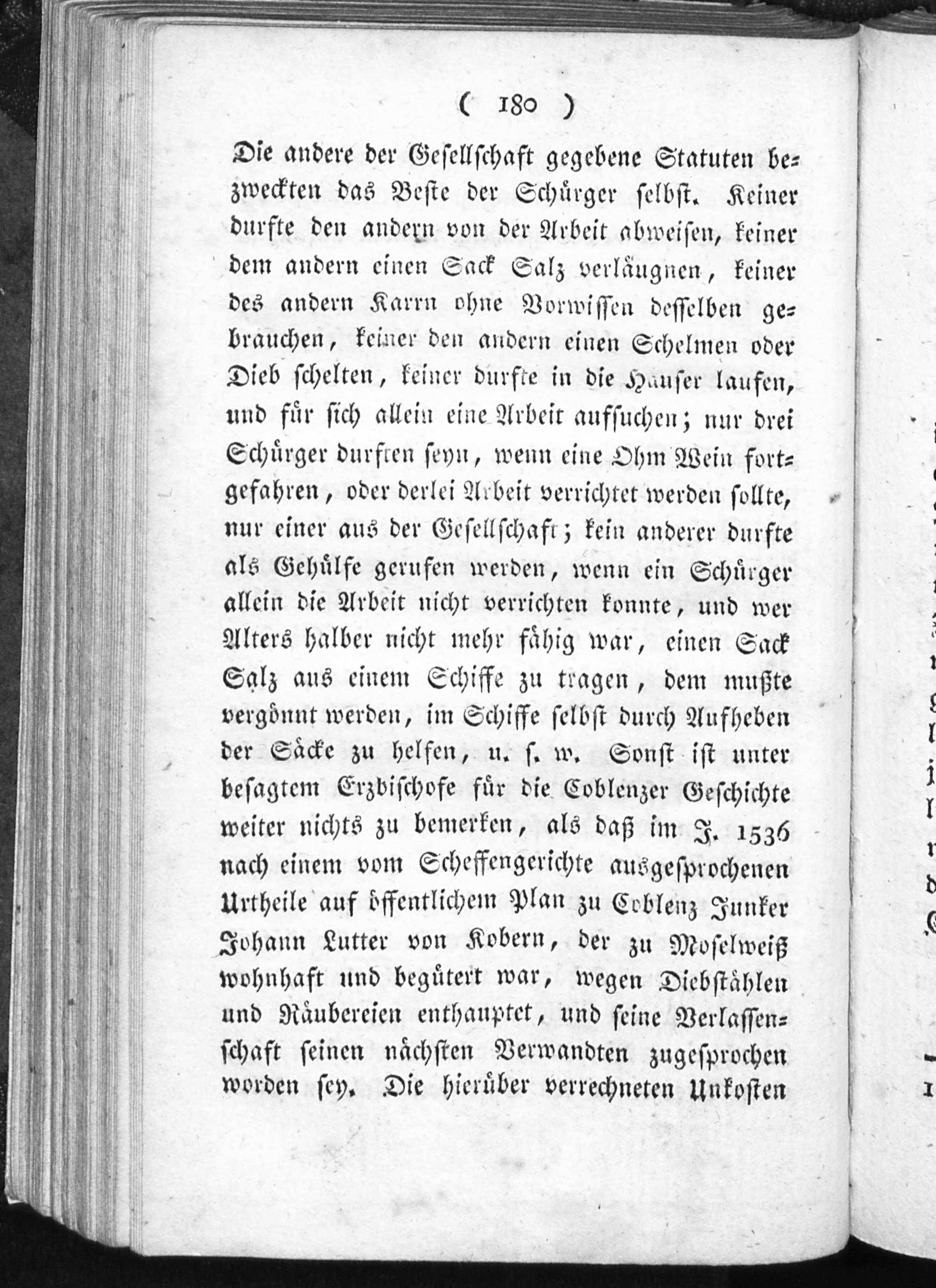 ( 180 )

Die andere der Gesellschaft gegebene Statuten bezweckten das Beste der Schürger selbst. Keiner durfte den andern von der Arbeit abweisen, keiner dem andern einen Sack Salz verläugnen, keiner des andern Karrn ohne Vorwissen desselben gebrauchen, keiner den andern einen Schelmen oder Dieb schelten, keiner durfte in die Hauser laufen, und für sich allein eine Arbeit aufsuchen; nur drei Schürger durften seyn, wenn eine Ohm Wein fortgefahren, oder derlei Arbeit verrichtet werden sollte, nur einer aus der Gesellschaft; kein anderer durfte als Gehülfe gerufen werden, wenn ein Schürger allein die Arbeit nicht verrichten konnte, und wer Alters halber nicht mehr fähig war, einen Sack Salz aus einem Schiffe zu tragen, dem mußte vergönnt werden, im Schiffe selbst durch Aufheben der Säcke zu helfen, u. s. w. Sonst ist unter besagtem Erzbischofe für die Coblenzer Geschichte weiter nichts zu bemerken, als daß im J. 1536 nach einem vom Scheffengerichte ausgesprochenen Urtheile auf öffentlichem Plan zu Coblenz Junker Johann Lutter von Kobern, der zu Moselweiß wohnhaft und begütert war, wegen Diebstählen und Räubereien enthauptet, und seine Verlassenschaft seinen nächsten Verwandten zugesprochen worden sey. Die hierüber verrechneten Unkosten